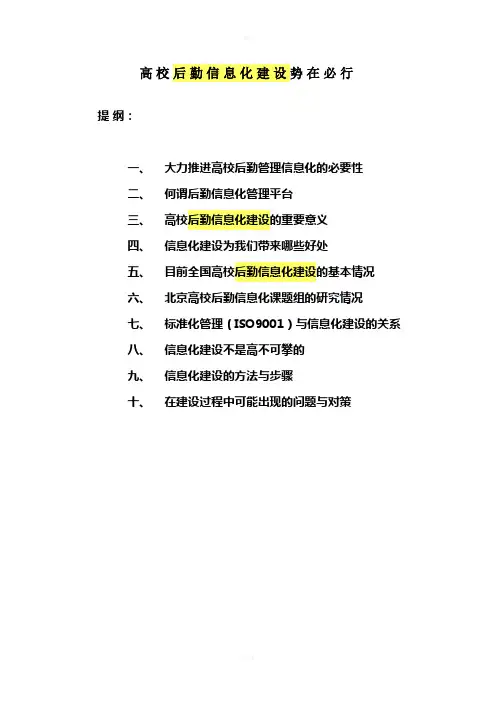 高校后勤信息化建设势在必行

提纲：

一、 大力推进高校后勤管理信息化的必要性
二、 何谓后勤信息化管理平台
三、 高校后勤信息化建设的重要意义
四、 信息化建设为我们带来哪些好处
五、 目前全国高校后勤信息化建设的基本情况
六、 北京高校后勤信息化课题组的研究情况
七、 标准化管理（ISO9001）与信息化建设的关系
八、 信息化建设不是高不可攀的
九、 信息化建设的方法与步骤
十、 在建设过程中可能出现的问题与对策